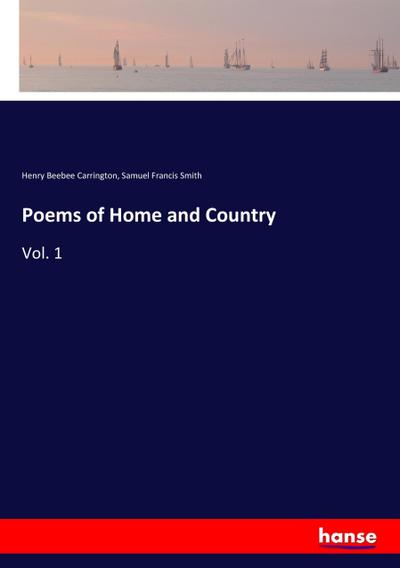 Henry Beebee Carrington, Samuel Francis Smith

Poems of Home and Country

Vol. 1

hanse